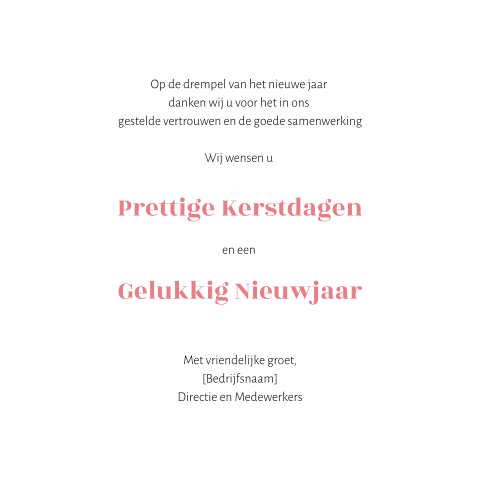 Op de drempel van het nieuwe jaar
danken wij u voor het in ons
gestelde vertrouwen en de goede samenwerking

Wij wensen u

Prettige Kerstdagen

en een

Gelukkig Nieuwjaar

Met vriendelijke groet,
[Bedrijfsnaam]
Directie en Medewerkers